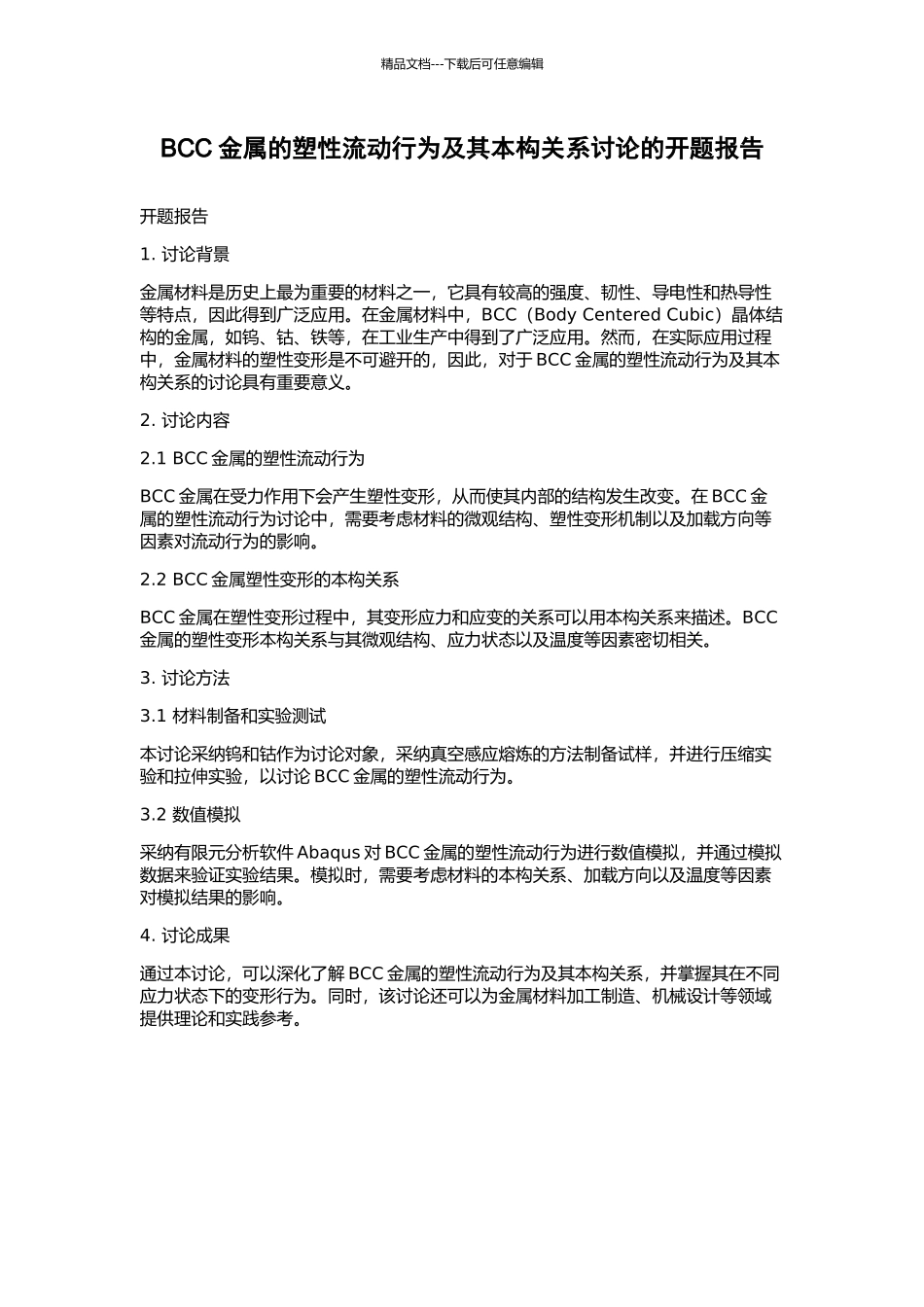 精品文档---下载后可任意编辑

BCC 金属的塑性流动行为及其本构关系讨论的开题报告

开题报告

1. 讨论背景

金属材料是历史上最为重要的材料之一，它具有较高的强度、韧性、导电性和热导性等特点，因此得到广泛应用。在金属材料中，BCC（Body Centered Cubic）晶体结构的金属，如钨、钴、铁等，在工业生产中得到了广泛应用。然而，在实际应用过程中，金属材料的塑性变形是不可避开的，因此，对于 BCC 金属的塑性流动行为及其本构关系的讨论具有重要意义。

2. 讨论内容

2.1 BCC 金属的塑性流动行为

BCC 金属在受力作用下会产生塑性变形，从而使其内部的结构发生改变。在 BCC 金属的塑性流动行为讨论中，需要考虑材料的微观结构、塑性变形机制以及加载方向等因素对流动行为的影响。

2.2 BCC 金属塑性变形的本构关系

BCC 金属在塑性变形过程中，其变形应力和应变的关系可以用本构关系来描述。BCC 金属的塑性变形本构关系与其微观结构、应力状态以及温度等因素密切相关。

3. 讨论方法

3.1 材料制备和实验测试

本讨论采纳钨和钴作为讨论对象，采纳真空感应熔炼的方法制备试样，并进行压缩实验和拉伸实验，以讨论 BCC 金属的塑性流动行为。

3.2 数值模拟

采纳有限元分析软件 Abaqus 对 BCC 金属的塑性流动行为进行数值模拟，并通过模拟数据来验证实验结果。模拟时，需要考虑材料的本构关系、加载方向以及温度等因素对模拟结果的影响。

4. 讨论成果

通过本讨论，可以深化了解 BCC 金属的塑性流动行为及其本构关系，并掌握其在不同应力状态下的变形行为。同时，该讨论还可以为金属材料加工制造、机械设计等领域提供理论和实践参考。